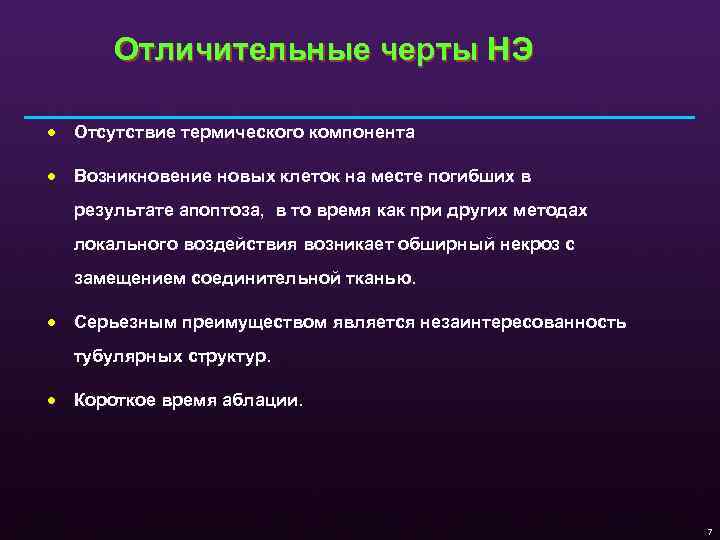 Отличительные черты НЭ

• Отсутствие термического компонента

• Возникновение новых клеток на месте погибших в результате апоптоза, в то время как при других методах локального воздействия возникает обширный некроз с замещением соединительной тканью.

• Серьезным преимуществом является незаинтересованность тубулярных структур.

• Короткое время аблации.

7